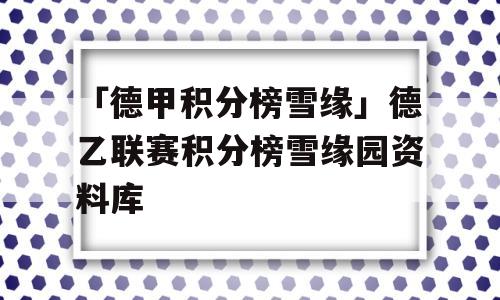 「德甲积分榜雪缘」德乙联赛积分榜雪缘园资料库